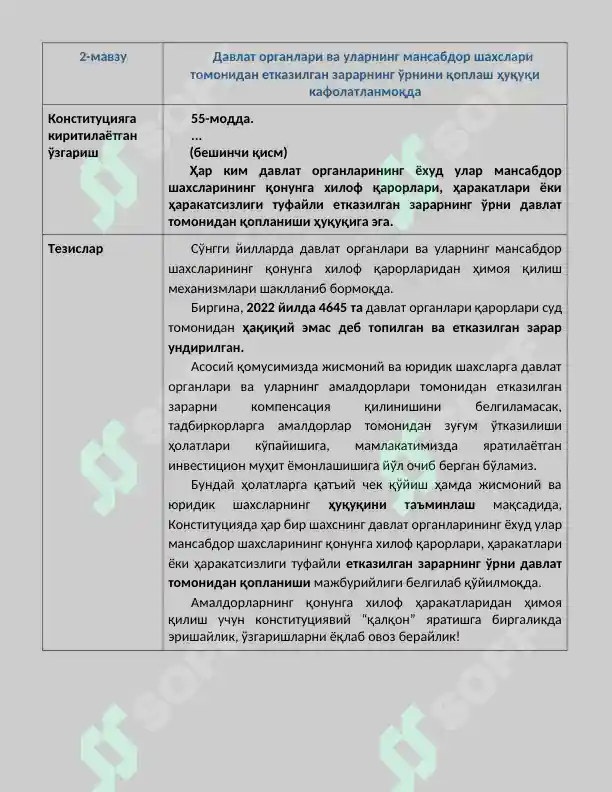 | 2-мавзу | Давлат органлари ва уларнинг мансабдор шахслари томонидан етказилган зарарнинг ўрнини қоплаш ҳуқуқи кафолатланмоқда |
|---|---|
| Конституцияга киритилаётган ўзгариш | 55-модда. ... (бешинчи қисм) Ҳар ким давлат органларининг ёхуд улар мансабдор шахсларининг қонунга хилоф қарорлари, ҳаракатлари ёки ҳаракатсизлиги туфайли етказилган зарарнинг ўрни давлат томонидан қопланиши ҳуқуқига эга. |
| Тезислар | Сўнгги йилларда давлат органлари ва уларнинг мансабдор шахсларининг қонунга хилоф қарорларидан ҳимоя қилиш механизмлари шаклланиб бормоқда. Биргина, 2022 йилда 4645 та давлат органлари қарорлари суд томонидан ҳақиқий эмас деб топилган ва етказилган зарар ундирилган. Асосий қомусимизда жисмоний ва юридик шахсларга давлат органлари ва уларнинг амалдорлари томонидан етказилган зарарни компенсация қилинишини белгиламасак, тадбиркорларга амалдорлар томонидан зуғум ўтказилиши ҳолатлари кўпайишига, мамлакатимизда яратилаётган инвестицион муҳит ёмонлашишига йўл очиб берган бўламиз. Бундай ҳолатларга қатъий чек қўйиш ҳамда жисмоний ва юридик шахсларнинг ҳуқуқини таъминлаш мақсадида, Конституцияда ҳар бир шахснинг давлат органларининг ёхуд улар мансабдор шахсларининг қонунга хилоф қарорлари, ҳаракатлари ёки ҳаракатсизлиги туфайли етказилган зарарнинг ўрни давлат томонидан қопланиши мажбурийлиги белгилаб қўйилмоқда. Амалдорларнинг қонунга хилоф ҳаракатларидан ҳимоя қилиш учун конституциявий "қалқон" яратишга биргаликда эришайлик, ўзгаришларни ёқлаб овоз берайлик! |